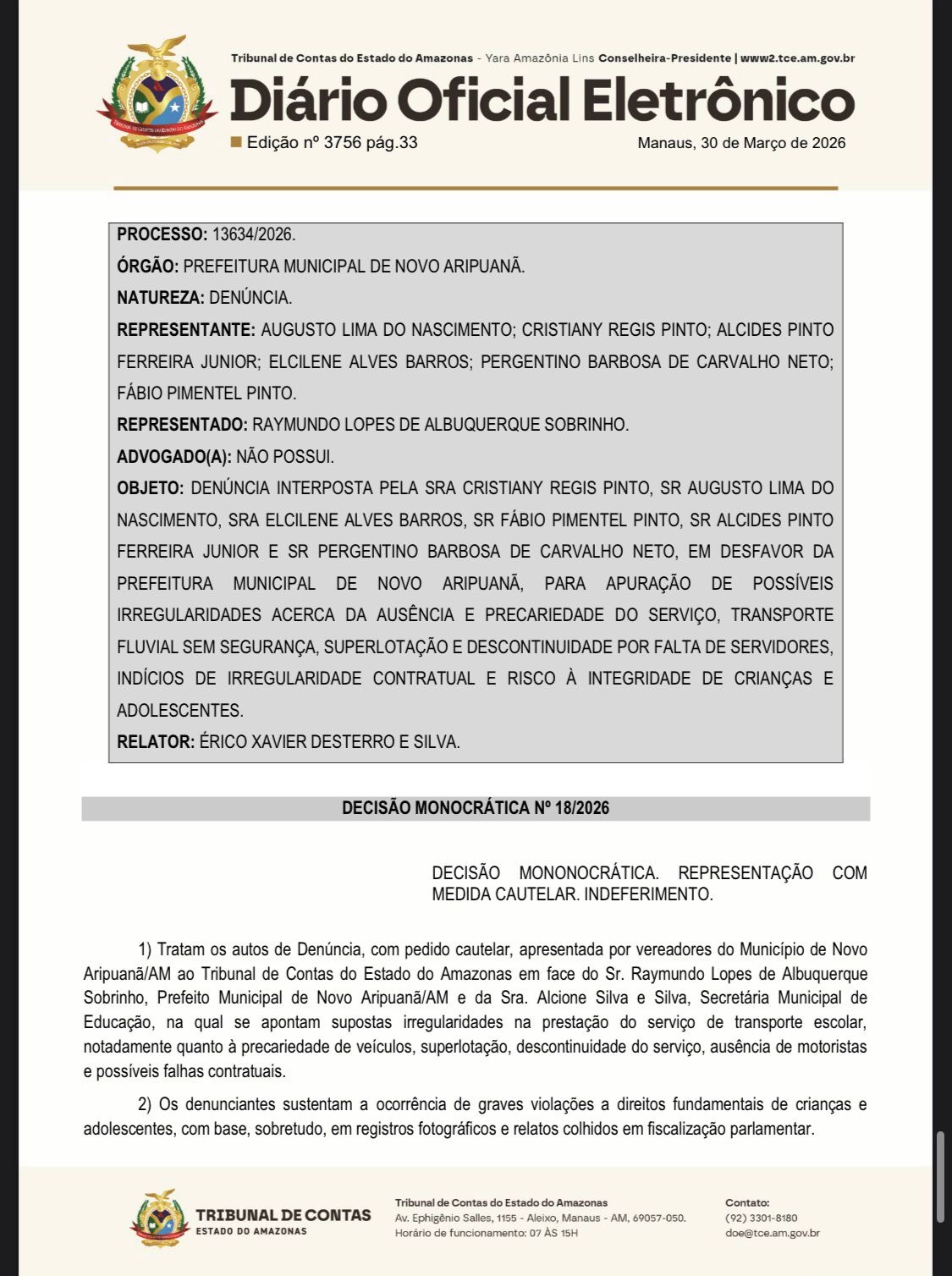 Tribunal de Contas do Estado do Amazonas - Yara Amazônia Lins Conselheira-Presidente | www2.tce.am.gov.br

Diário Oficial Eletrônico

Edição nº 3756 pág.33

Manaus, 30 de Março de 2026

PROCESSO: 13634/2026.

ÓRGÃO: PREFEITURA MUNICIPAL DE NOVO ARIPUANÃ.

NATUREZA: DENÚNCIA.

REPRESENTANTE: AUGUSTO LIMA DO NASCIMENTO; CRISTIANY REGIS PINTO; ALCIDES PINTO FERREIRA JUNIOR; ELCILENE ALVES BARROS; PERGENTINO BARBOSA DE CARVALHO NETO; FÁBIO PIMENTEL PINTO.

REPRESENTADO: RAYMUNDO LOPES DE ALBUQUERQUE SOBRINHO.

ADVOGADO(A): NÃO POSSUI.

OBJETO: DENÚNCIA INTERPOSTA PELA SRA CRISTIANY REGIS PINTO, SR AUGUSTO LIMA DO NASCIMENTO, SRA ELCILENE ALVES BARROS, SR FÁBIO PIMENTEL PINTO, SR ALCIDES PINTO FERREIRA JUNIOR E SR PERGENTINO BARBOSA DE CARVALHO NETO, EM DESFAVOR DA PREFEITURA MUNICIPAL DE NOVO ARIPUANÃ, PARA APURAÇÃO DE POSSÍVEIS IRREGULARIDADES ACERCA DA AUSÊNCIA E PRECARIEDADE DO SERVIÇO, TRANSPORTE FLUVIAL SEM SEGURANÇA, SUPERLOTAÇÃO E DESCONTINUIDADE POR FALTA DE SERVIDORES, INDÍCIOS DE IRREGULARIDADE CONTRATUAL E RISCO À INTEGRIDADE DE CRIANÇAS E ADOLESCENTES.

RELATOR: ÉRICO XAVIER DESTERRO E SILVA.

DECISÃO MONOCRÁTICA Nº 18/2026

DECISÃO MONONOCRÁTICA. REPRESENTAÇÃO COM MEDIDA CAUTELAR. INDEFERIMENTO.

1) Tratam os autos de Denúncia, com pedido cautelar, apresentada por vereadores do Município de Novo Aripuanã/AM ao Tribunal de Contas do Estado do Amazonas em face do Sr. Raymundo Lopes de Albuquerque Sobrinho, Prefeito Municipal de Novo Aripuanã/AM e da Sra. Alcione Silva e Silva, Secretária Municipal de Educação, na qual se apontam supostas irregularidades na prestação do serviço de transporte escolar, notadamente quanto à precariedade de veículos, superlotação, descontinuidade do serviço, ausência de motoristas e possíveis falhas contratuais.

2) Os denunciantes sustentam a ocorrência de graves violações a direitos fundamentais de crianças e adolescentes, com base, sobretudo, em registros fotográficos e relatos colhidos em fiscalização parlamentar.

TRIBUNAL DE CONTAS
ESTADO DO AMAZONAS

Tribunal de Contas do Estado do Amazonas
Av. Ephigênio Salles, 1155 - Aleixo, Manaus - AM, 69057-050.
Horário de funcionamento: 07 ÀS 15H

Contato:
(92) 3301-8180
doe@tce.am.gov.br